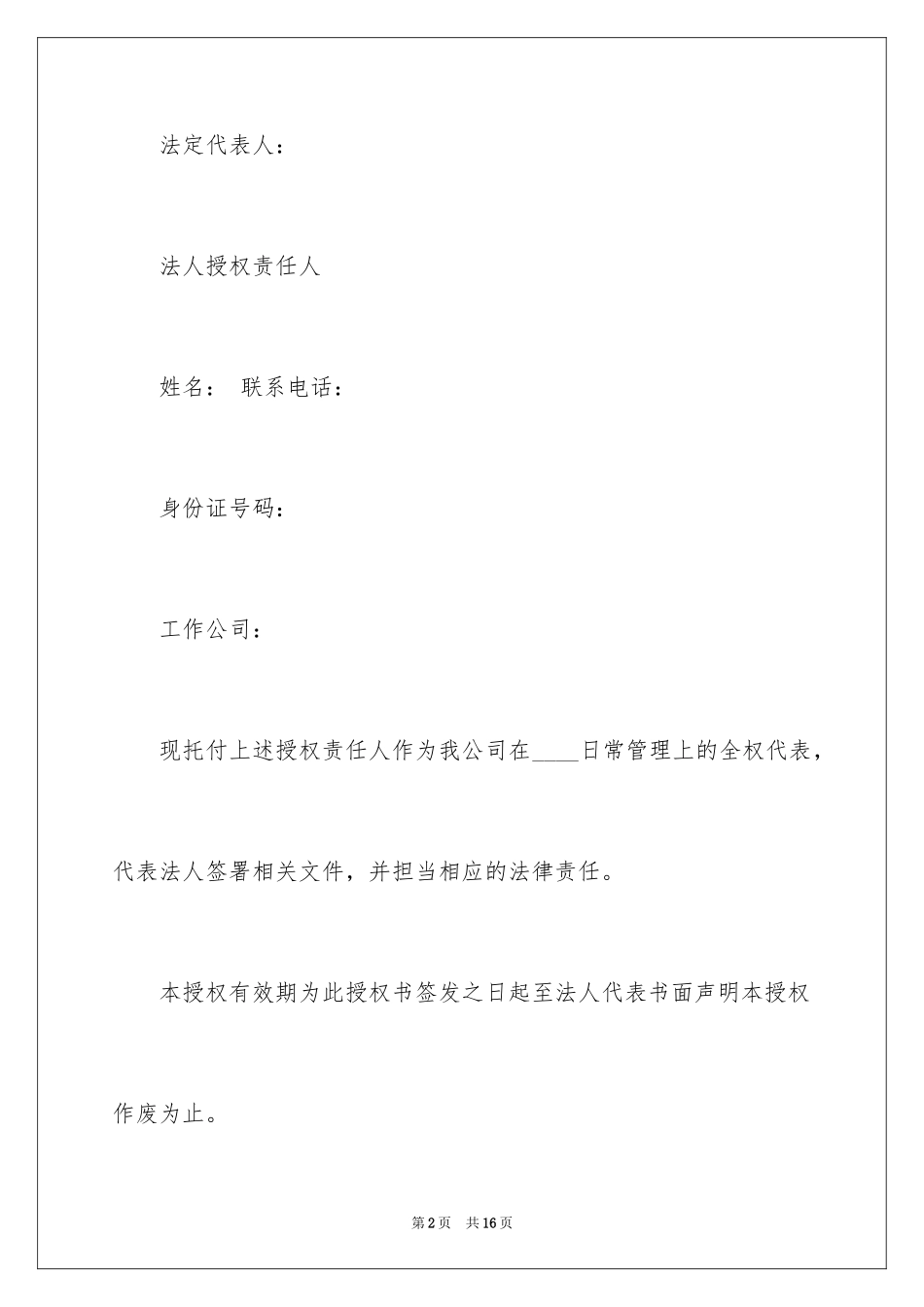 法定代表人：

法人授权责任人

姓名： 联系电话：

身份证号码：

工作公司：

现托付上述授权责任人作为我公司在____日常管理上的全权代表，代表法人签署相关文件，并担当相应的法律责任。

本授权有效期为此授权书签发之日起至法人代表书面声明本授权作废为止。

第2页 共16页